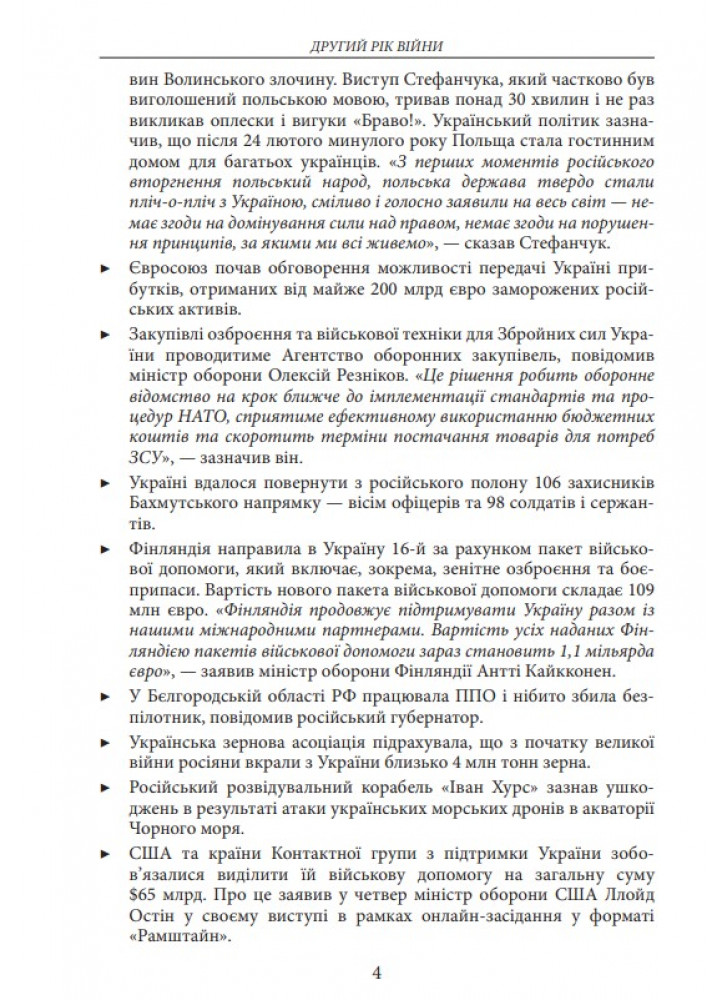 ДРУГИЙ РІК ВІЙНИ

вин Волинського злочину. Виступ Стефанчука, який частково був виголошений польською мовою, тривав понад 30 хвилин і не раз викликав оплески і вигуки «Браво!». Український політик зазначив, що після 24 лютого минулого року Польща стала гостинним домом для багатьох українців. «З перших моментів російського вторгнення польський народ, польська держава твердо стали пліч-о-пліч з Україною, сміливо і голосно заявили на весь світ — немає згоди на домінування сили над правом, немає згоди на порушення принципів, за якими ми всі живемо», — сказав Стефанчук.

► Євросоюз почав обговорення можливості передачі Україні прибутків, отриманих від майже 200 млрд євро заморожених російських активів.

► Закупівлі озброєння та військової техніки для Збройних сил України проводитиме Агентство оборонних закупівель, повідомив міністр оборони Олексій Резніков. «Це рішення робить оборонне відомство на крок ближче до імплементації стандартів та процедур НАТО, сприятиме ефективному використанню бюджетних коштів та скоротить терміни постачання товарів для потреб ЗСУ», — зазначив він.

► Україні вдалося повернути з російського полону 106 захисників Бахмутського напрямку — вісім офіцерів та 98 солдатів і сержантів.

► Фінляндія направила в Україну 16-й за рахунком пакет військової допомоги, який включає, зокрема, зенітне озброєння та боєприпаси. Вартість нового пакета військової допомоги складає 109 млн євро. «Фінляндія продовжує підтримувати Україну разом із нашими міжнародними партнерами. Вартість усіх наданих Фінляндією пакетів військової допомоги зараз становить 1,1 мільярда євро», — заявив міністр оборони Фінляндії Антті Кайкконен.

► У Бєлгородській області РФ працювала ППО і нібито збила безпілотник, повідомив російський губернатор.

► Українська зернова асоціація підрахувала, що з початку великої війни росіяни вкрали з України близько 4 млн тонн зерна.

► Російський розвідувальний корабель «Іван Хурс» зазнав ушкоджень в результаті атаки українських морських дронів в акваторії Чорного моря.

► США та країни Контактної групи з підтримки України зобов'язалися виділити їй військову допомогу на загальну суму $65 млрд. Про це заявив у четвер міністр оборони США Ллойд Остін у своєму виступі в рамках онлайн-засідання у форматі «Рамштайн».

4